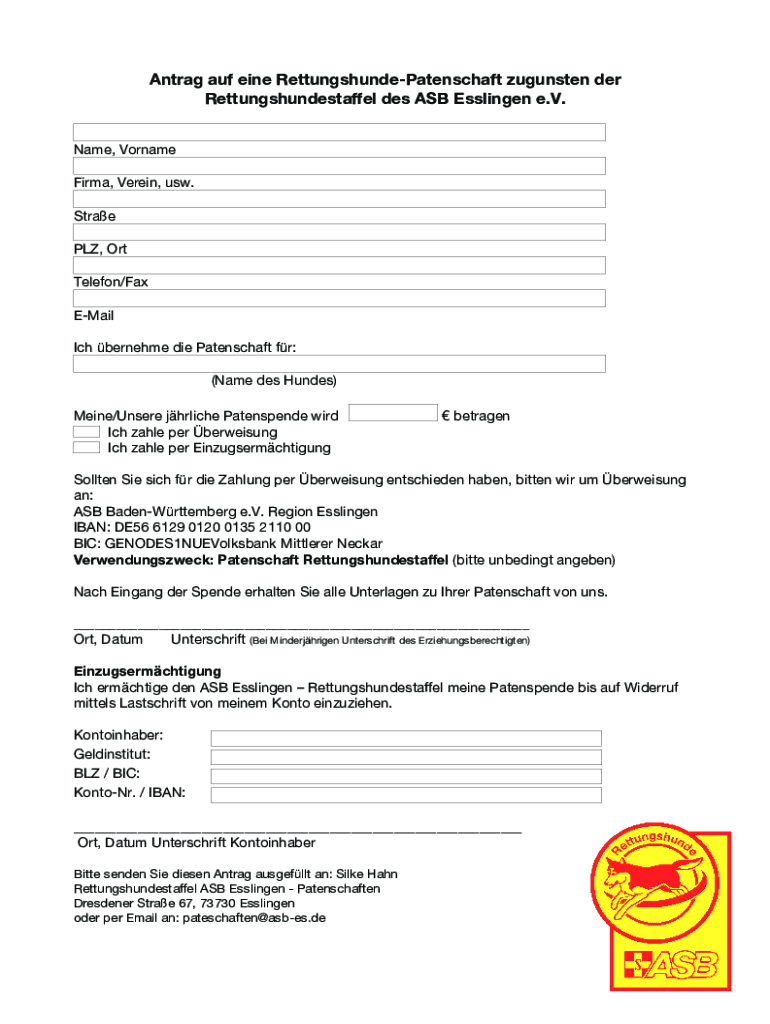 Antrag auf eine Rettungshunde-Patenschaft zugunsten der Rettungshundestaffel des ASB Esslingen e.V.

Name, Vorname

Firma, Verein, usw.

Straße

PLZ, Ort

Telefon/Fax

E-Mail

Ich übernehme die Patenschaft für:

(Name des Hundes)

Meine/Unsere jährliche Patenspende wird € betragen
Ich zahle per Überweisung
Ich zahle per Einzugsermächtigung

Sollten Sie sich für die Zahlung per Überweisung entschieden haben, bitten wir um Überweisung an:
ASB Baden-Württemberg e.V. Region Esslingen
IBAN: DE56 6129 0120 0135 2110 00
BIC: GENODES1NUEVolksbank Mittlerer Neckar
Verwendungszweck: Patenschaft Rettungshundestaffel (bitte unbedingt angeben)

Nach Eingang der Spende erhalten Sie alle Unterlagen zu Ihrer Patenschaft von uns.

Ort, Datum Unterschrift (Bei Minderjährigen Unterschrift des Erziehungsberechtigten)

Einzugsermächtigung
Ich ermächtige den ASB Esslingen – Rettungshundestaffel meine Patenspende bis auf Widerruf mittels Lastschrift von meinem Konto einzuziehen.

Kontoinhaber:
Geldinstitut:
BLZ / BIC:
Konto-Nr. / IBAN:

Ort, Datum Unterschrift Kontoinhaber

Bitte senden Sie diesen Antrag ausgefüllt an: Silke Hahn
Rettungshundestaffel ASB Esslingen - Patenschaften
Dresdener Straße 67, 73730 Esslingen
oder per Email an: pateschaften@asb-es.de

Rettungshunde
ASB